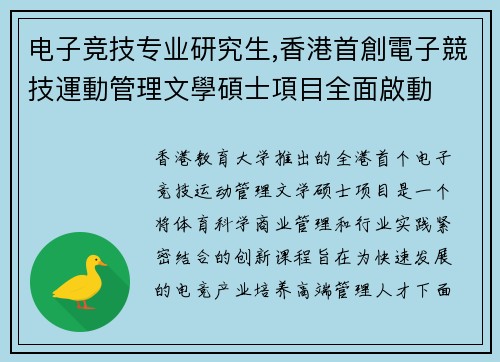 电子竞技专业研究生,香港首創電子競技運動管理文學碩士項目全面啟動

香港教育大学推出的全港首个电子竞技运动管理文学硕士项目是一个将体育科学商业管理和行业实践紧密结合的创新课程旨在为快速发展的电竞产业培养高端管理人才下面